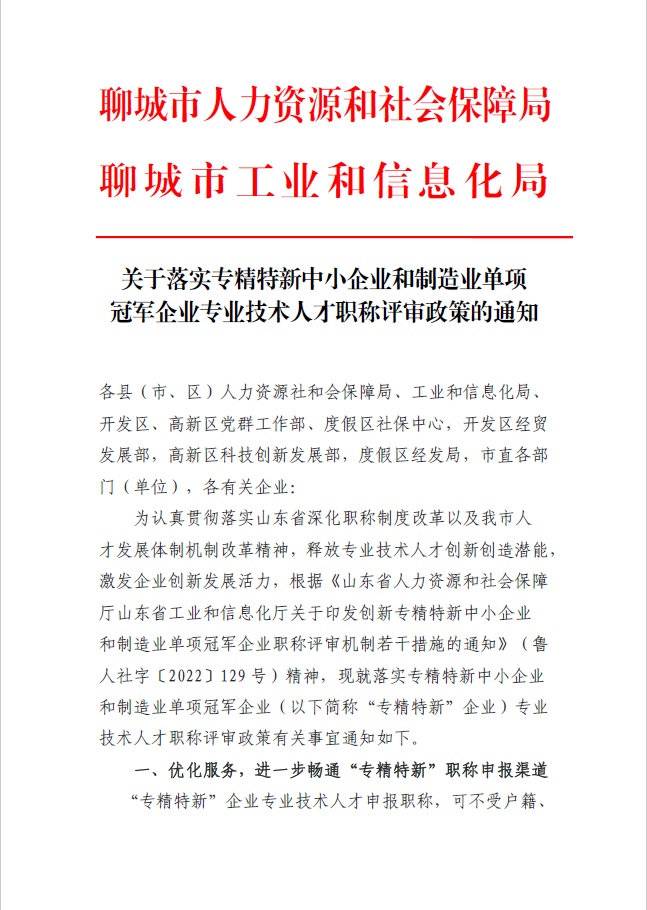 聊城市人力资源和社会保障局
聊城市工业和信息化局

关于落实专精特新中小企业和制造业单项冠军企业专业技术人才职称评审政策的通知

各县（市、区）人力资源社和会保障局、工业和信息化局、开发区、高新区党群工作部、度假区社保中心，开发区经贸发展部，高新区科技创新发展部，度假区经发局，市直各部门（单位），各有关企业：

为认真贯彻落实山东省深化职称制度改革以及我市人才发展体制机制改革精神，释放专业技术人才创新创造潜能，激发企业创新发展活力，根据《山东省人力资源和社会保障厅山东省工业和信息化厅关于印发创新专精特新中小企业和制造业单项冠军企业职称评审机制若干措施的通知》（鲁人社字〔2022〕129号）精神，现就落实专精特新中小企业和制造业单项冠军企业（以下简称“专精特新”企业）专业技术人才职称评审政策有关事宜通知如下。

一、优化服务，进一步畅通“专精特新”职称申报渠道

“专精特新”企业专业技术人才申报职称，可不受户籍、